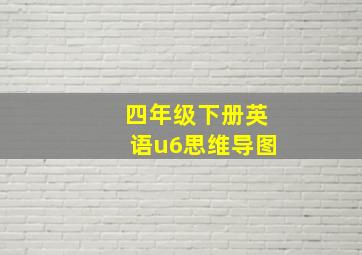 四年级下册英语u6思维导图